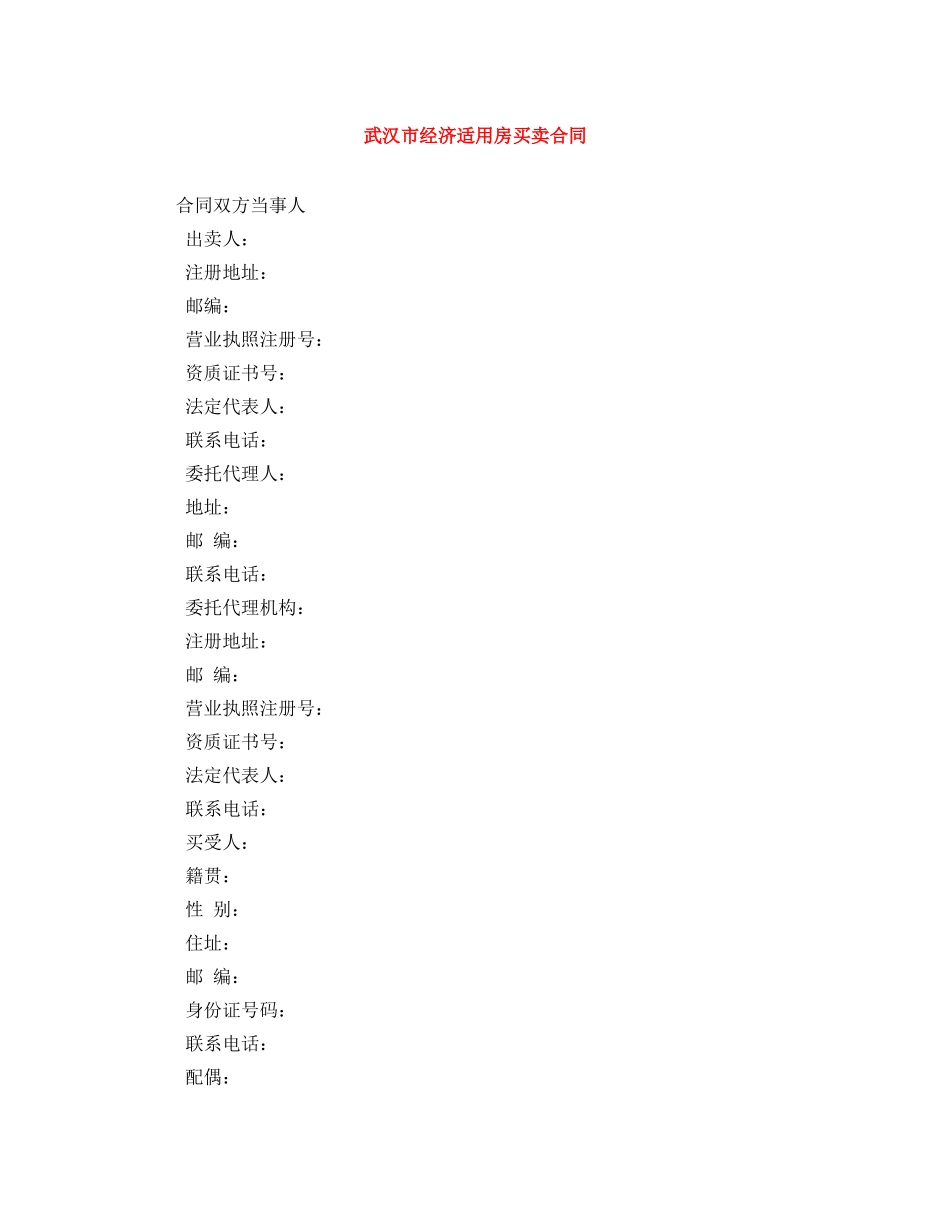 武汉市经济适用房买卖合同

合同双方当事人

出卖人：

注册地址：

邮编：

营业执照注册号：

资质证书号：

法定代表人：

联系电话：

委托代理人：

地址：

邮 编：

联系电话：

委托代理机构：

注册地址：

邮 编：

营业执照注册号：

资质证书号：

法定代表人：

联系电话：

买受人：

籍贯：

性 别：

住址：

邮 编：

身份证号码：

联系电话：

配偶：